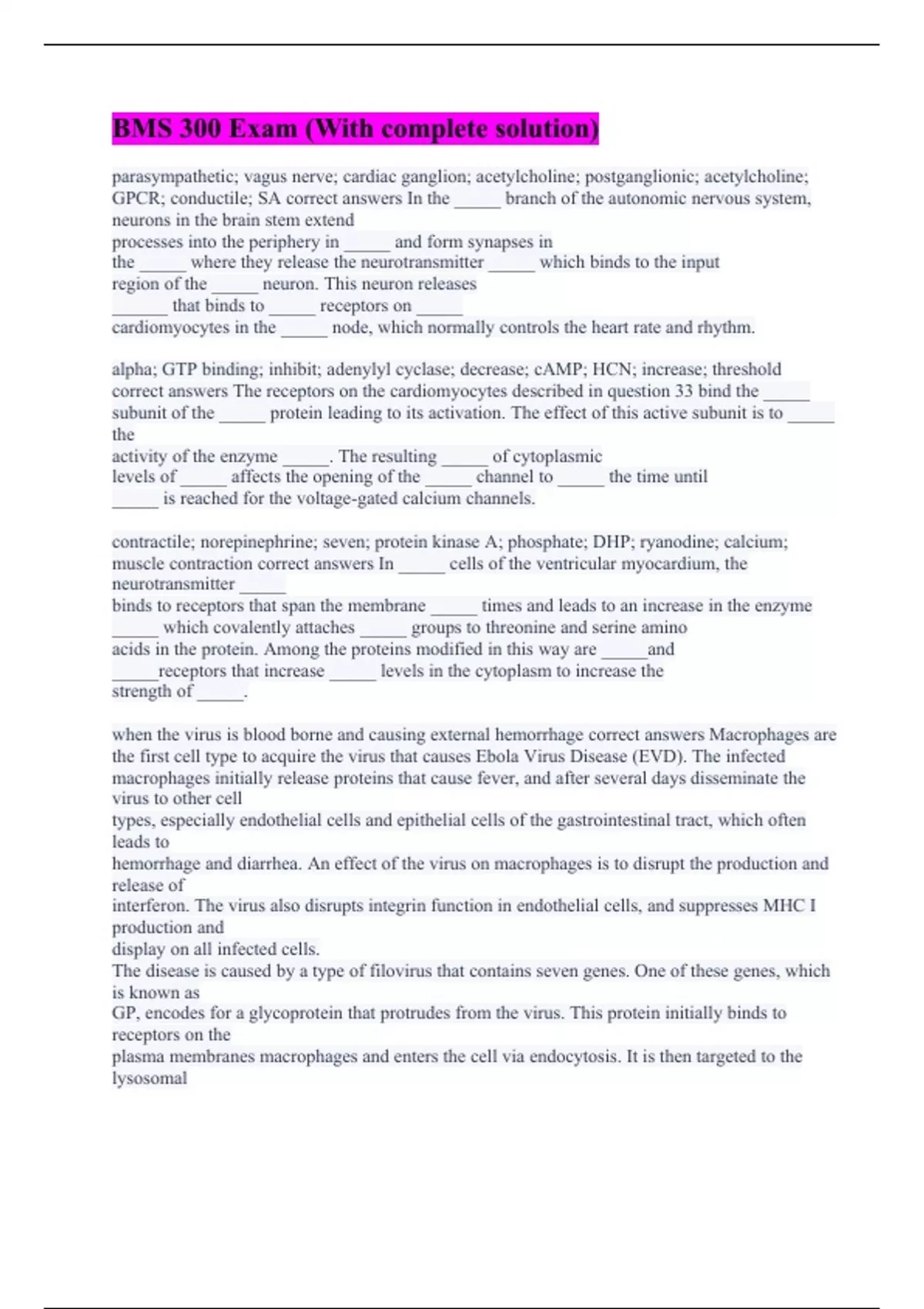 BMS 300 Exam (With complete solution)

parasympathetic; vagus nerve; cardiac ganglion; acetylcholine; postganglionic; acetylcholine; GPCR; conductile; SA correct answers In the _____ branch of the autonomic nervous system, neurons in the brain stem extend processes into the periphery in _____ and form synapses in the _____ where they release the neurotransmitter _____ which binds to the input region of the _____ neuron. This neuron releases ______ that binds to _____ receptors on _____ cardiomyocytes in the _____ node, which normally controls the heart rate and rhythm.

alpha; GTP binding; inhibit; adenylyl cyclase; decrease; cAMP; HCN; increase; threshold correct answers The receptors on the cardiomyocytes described in question 33 bind the _____ subunit of the _____ protein leading to its activation. The effect of this active subunit is to _____ the activity of the enzyme _____. The resulting _____ of cytoplasmic levels of _____ affects the opening of the _____ channel to _____ the time until _____ is reached for the voltage-gated calcium channels.

contractile; norepinephrine; seven; protein kinase A; phosphate; DHP; ryanodine; calcium; muscle contraction correct answers In _____ cells of the ventricular myocardium, the neurotransmitter _____ binds to receptors that span the membrane _____ times and leads to an increase in the enzyme _____ which covalently attaches _____ groups to threonine and serine amino acids in the protein. Among the proteins modified in this way are _____and _____receptors that increase _____ levels in the cytoplasm to increase the strength of _____.

when the virus is blood borne and causing external hemorrhage correct answers Macrophages are the first cell type to acquire the virus that causes Ebola Virus Disease (EVD). The infected macrophages initially release proteins that cause fever, and after several days disseminate the virus to other cell types, especially endothelial cells and epithelial cells of the gastrointestinal tract, which often leads to hemorrhage and diarrhea. An effect of the virus on macrophages is to disrupt the production and release of interferon. The virus also disrupts integrin function in endothelial cells, and suppresses MHC I production and display on all infected cells.
The disease is caused by a type of filovirus that contains seven genes. One of these genes, which is known as GP, encodes for a glycoprotein that protrudes from the virus. This protein initially binds to receptors on the plasma membranes macrophages and enters the cell via endocytosis. It is then targeted to the lysosomal